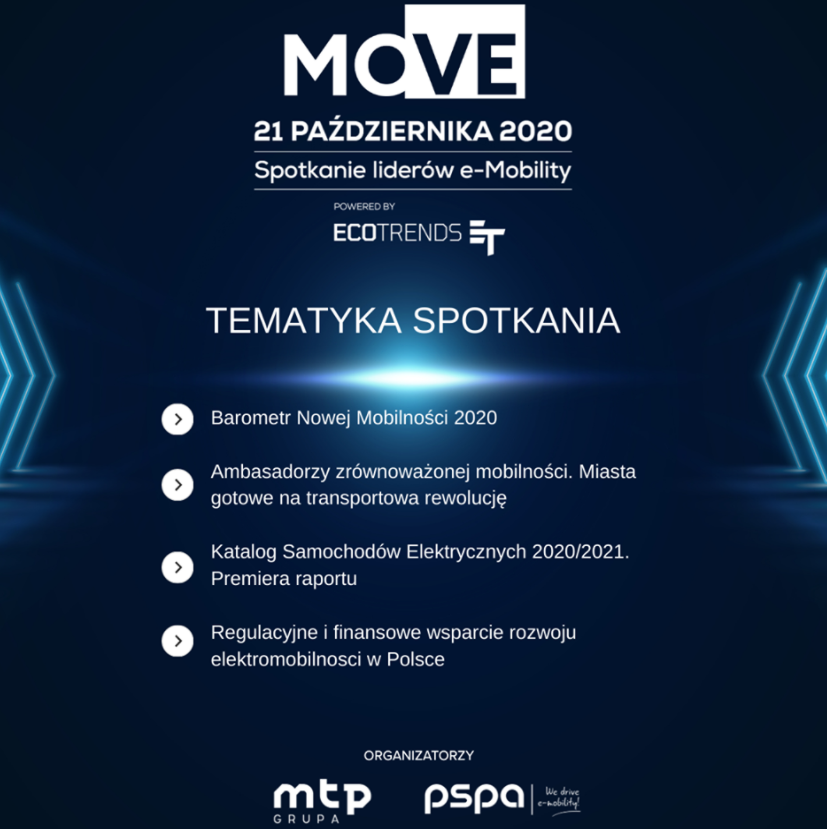 MOVE

21 PAŹDZIERNIKA 2020

Spotkanie liderów e-Mobility

POWERED BY

ECOTRENDS ET

TEMATYKA SPOTKANIA

Barometr Nowej Mobilności 2020

Ambasadorzy zrównoważonej mobilności. Miasta gotowe na transportowa rewolucję

Katalog Samochodów Elektrycznych 2020/2021. Premiera raportu

Regulacyjne i finansowe wsparcie rozwoju elektromobilnosci w Polsce

ORGANIZATORZY

mtp GRUPA

pspa We drive e-mobility!